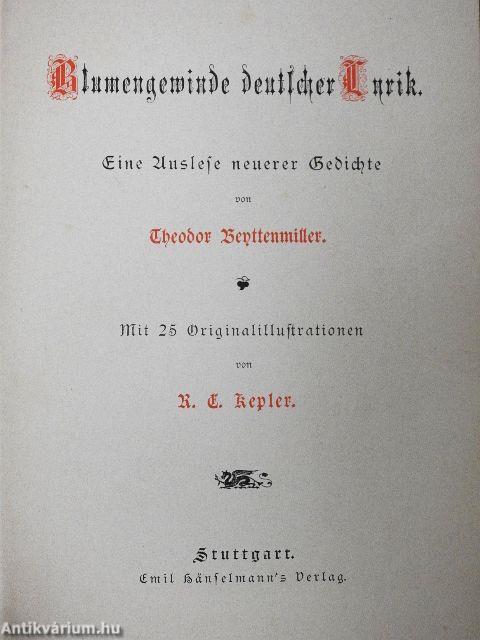 Blumengewinde deutscher Lyrik.

Eine Auslese neuerer Gedichte

von

Theodor Beyttenmiller.

Mit 25 Originalillustrationen

von

R. E. Kepler.

Stuttgart.
Emil Hänselmann's Verlag.

Antikvárium.hu